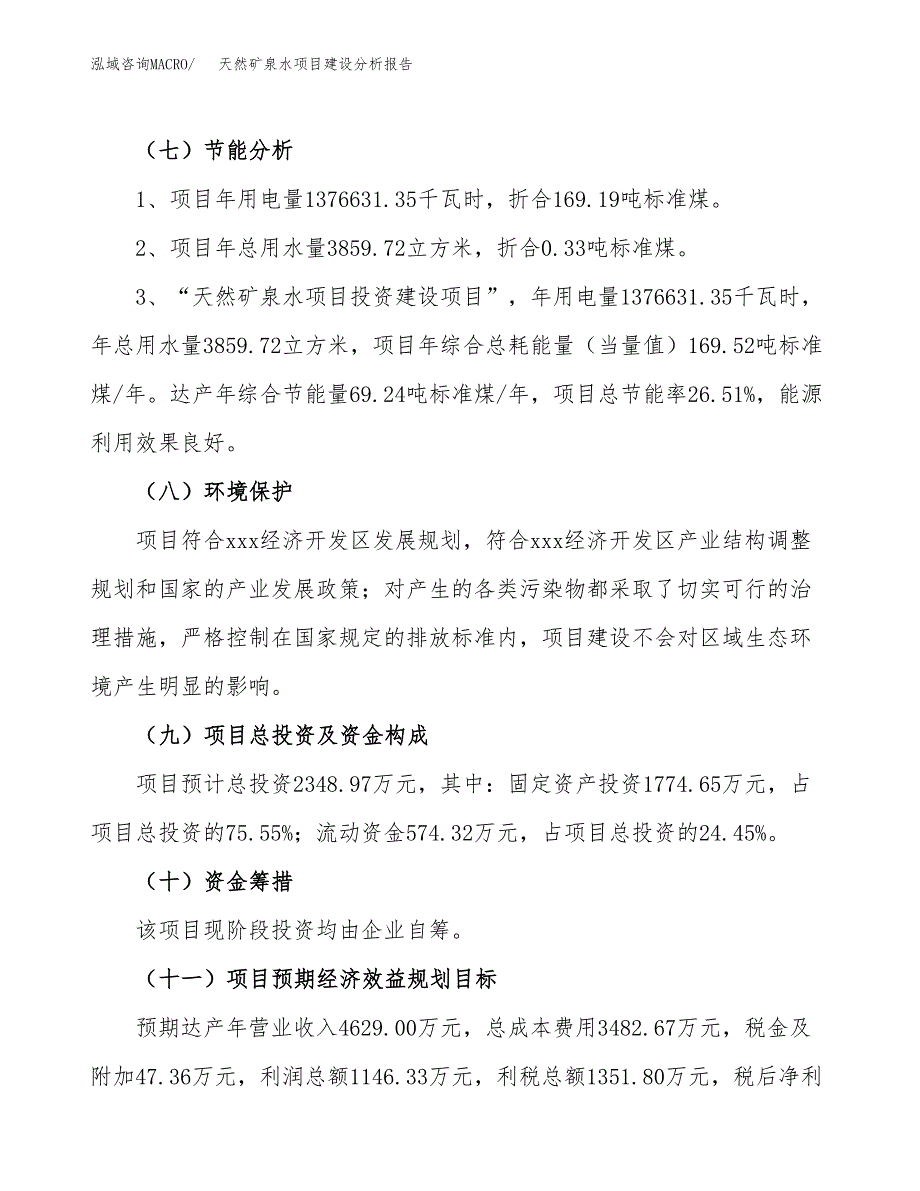 泓域咨询MACRO/　天然矿泉水项目建设分析报告

（七）节能分析

1、项目年用电量1376631.35千瓦时，折合169.19吨标准煤。

2、项目年总用水量3859.72立方米，折合0.33吨标准煤。

3、“天然矿泉水项目投资建设项目”，年用电量1376631.35千瓦时，年总用水量3859.72立方米，项目年综合总耗能量（当量值）169.52吨标准煤/年。达产年综合节能量69.24吨标准煤/年，项目总节能率26.51%，能源利用效果良好。

（八）环境保护

项目符合xxx经济开发区发展规划，符合xxx经济开发区产业结构调整规划和国家的产业发展政策；对产生的各类污染物都采取了切实可行的治理措施，严格控制在国家规定的排放标准内，项目建设不会对区域生态环境产生明显的影响。

（九）项目总投资及资金构成

项目预计总投资2348.97万元，其中：固定资产投资1774.65万元，占项目总投资的75.55%；流动资金574.32万元，占项目总投资的24.45%。

（十）资金筹措

该项目现阶段投资均由企业自筹。

（十一）项目预期经济效益规划目标

预期达产年营业收入4629.00万元，总成本费用3482.67万元，税金及附加47.36万元，利润总额1146.33万元，利税总额1351.80万元，税后净利